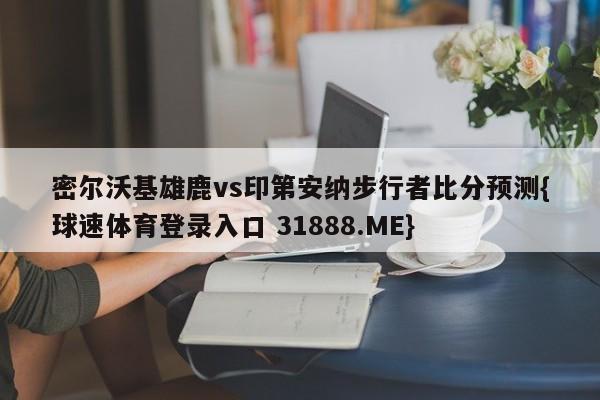 密尔沃基雄鹿vs印第安纳步行者比分预测{球速体育登录入口 31888.ME}